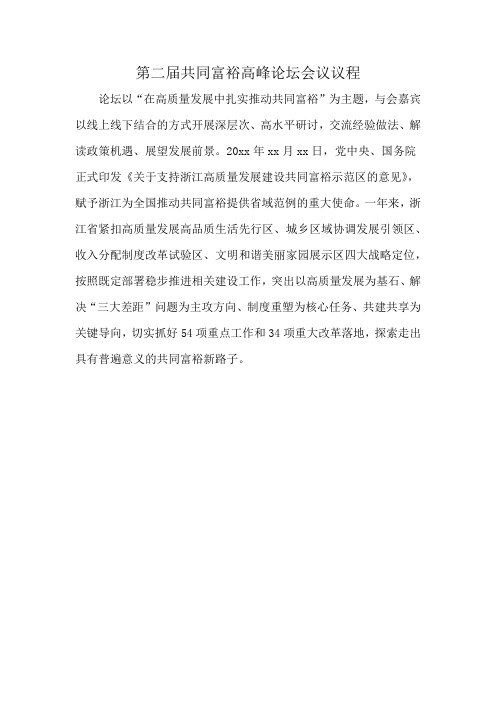 第二届共同富裕高峰论坛会议议程

论坛以“在高质量发展中扎实推动共同富裕”为主题，与会嘉宾以线上线下结合的方式开展深层次、高水平研讨，交流经验做法、解读政策机遇、展望发展前景。20xx年xx月xx日，党中央、国务院正式印发《关于支持浙江高质量发展建设共同富裕示范区的意见》，赋予浙江为全国推动共同富裕提供省域范例的重大使命。一年来，浙江省紧扣高质量发展高品质生活先行区、城乡区域协调发展引领区、收入分配制度改革试验区、文明和谐美丽家园展示区四大战略定位，按照既定部署稳步推进相关建设工作，突出以高质量发展为基石、解决“三大差距”问题为主攻方向、制度重塑为核心任务、共建共享为关键导向，切实抓好54项重点工作和34项重大改革落地，探索走出具有普遍意义的共同富裕新路子。